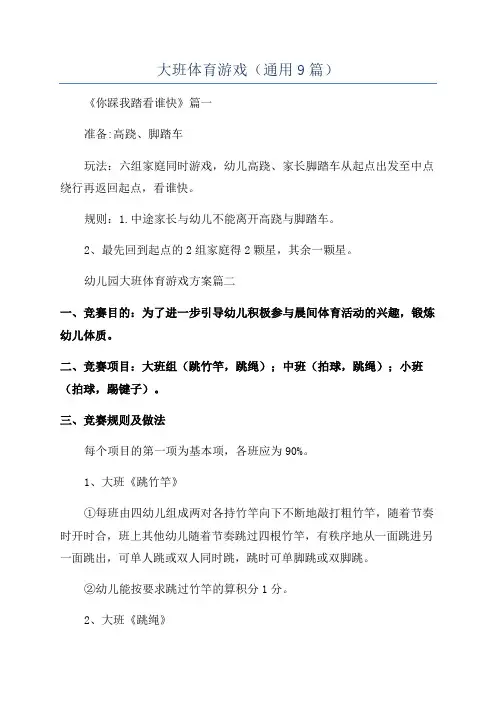 大班体育游戏（通用9篇）

《你踩我踏看谁快》篇一

准备:高跷、脚踏车

玩法：六组家庭同时游戏，幼儿高跷、家长脚踏车从起点出发至中点绕行再返回起点，看谁快。

规则：1.中途家长与幼儿不能离开高跷与脚踏车。

2、最先回到起点的2组家庭得2颗星，其余一颗星。

幼儿园大班体育游戏方案篇二

一、竞赛目的：为了进一步引导幼儿积极参与晨间体育活动的兴趣，锻炼幼儿体质。

二、竞赛项目：大班组（跳竹竿，跳绳）；中班（拍球，跳绳）；小班（拍球，踢毽子）。

三、竞赛规则及做法

每个项目的第一项为基本项，各班应为90%。

1、大班《跳竹竿》

①每班由四幼儿组成两对各持竹竿向下不断地敲打粗竹竿，随着节奏时开时合，班上其他幼儿随着节奏跳过四根竹竿，有秩序地从一面跳进另一面跳出，可单人跳或双人同时跳，跳时可单脚跳或双脚跳。

②幼儿能按要求跳过竹竿的算积分1分。

2、大班《跳绳》